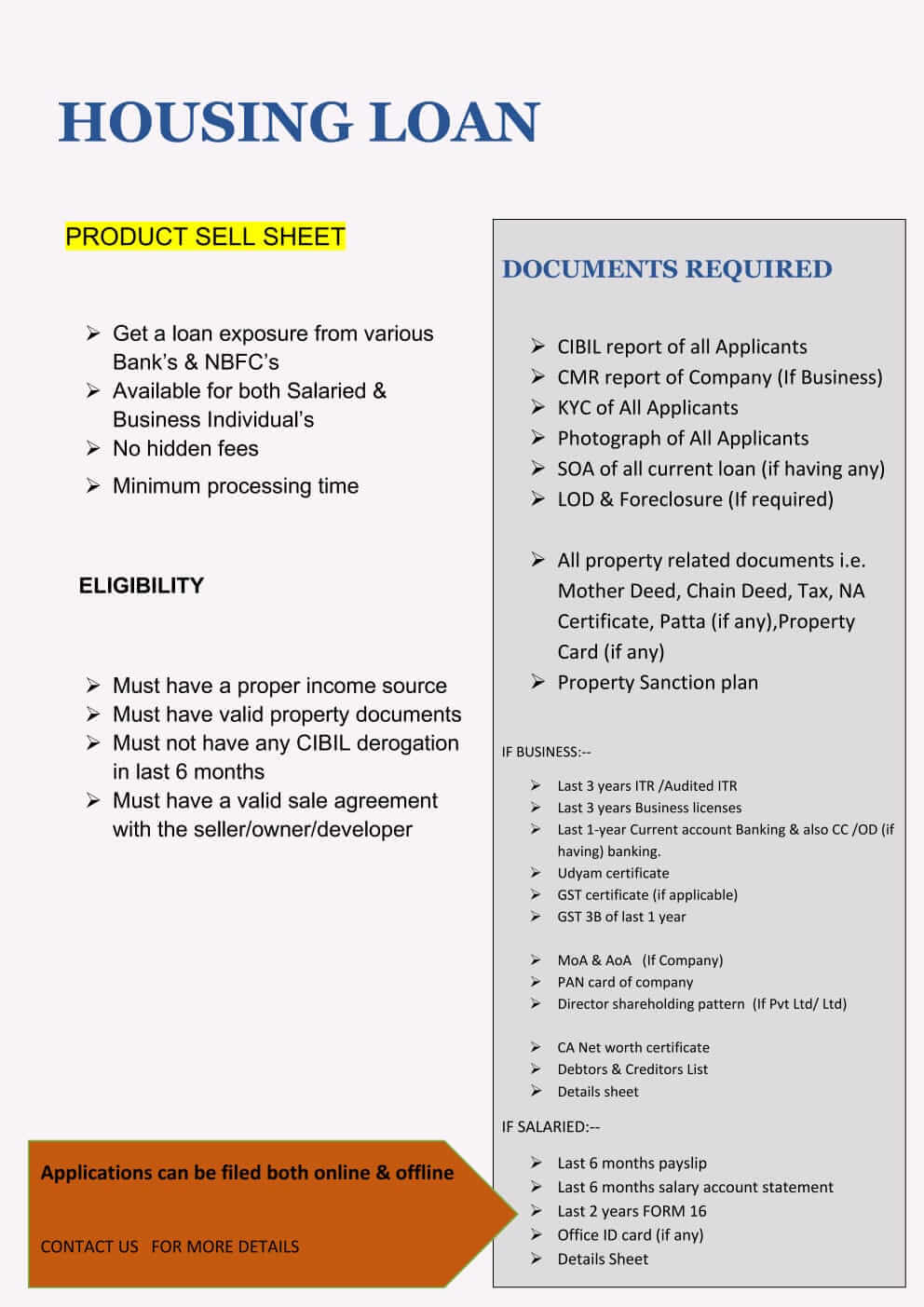 HOUSING LOAN

PRODUCT SELL SHEET

➢ Get a loan exposure from various Bank's & NBFC's
➢ Available for both Salaried & Business Individual's
➢ No hidden fees
➢ Minimum processing time

ELIGIBILITY

➢ Must have a proper income source
➢ Must have valid property documents
➢ Must not have any CIBIL derogation in last 6 months
➢ Must have a valid sale agreement with the seller/owner/developer

Applications can be filed both online & offline

CONTACT US FOR MORE DETAILS

DOCUMENTS REQUIRED

➢ CIBIL report of all Applicants
➢ CMR report of Company (If Business)
➢ KYC of All Applicants
➢ Photograph of All Applicants
➢ SOA of all current loan (if having any)
➢ LOD & Foreclosure (If required)

➢ All property related documents i.e. Mother Deed, Chain Deed, Tax, NA Certificate, Patta (if any),Property Card (if any)
➢ Property Sanction plan

IF BUSINESS:--

➢ Last 3 years ITR /Audited ITR
➢ Last 3 years Business licenses
➢ Last 1-year Current account Banking & also CC /OD (if having) banking.
➢ Udyam certificate
➢ GST certificate (if applicable)
➢ GST 3B of last 1 year

➢ MoA & AoA (If Company)
➢ PAN card of company
➢ Director shareholding pattern (If Pvt Ltd/ Ltd)

➢ CA Net worth certificate
➢ Debtors & Creditors List
➢ Details sheet

IF SALARIED:--

➢ Last 6 months payslip
➢ Last 6 months salary account statement
➢ Last 2 years FORM 16
➢ Office ID card (if any)
➢ Details Sheet